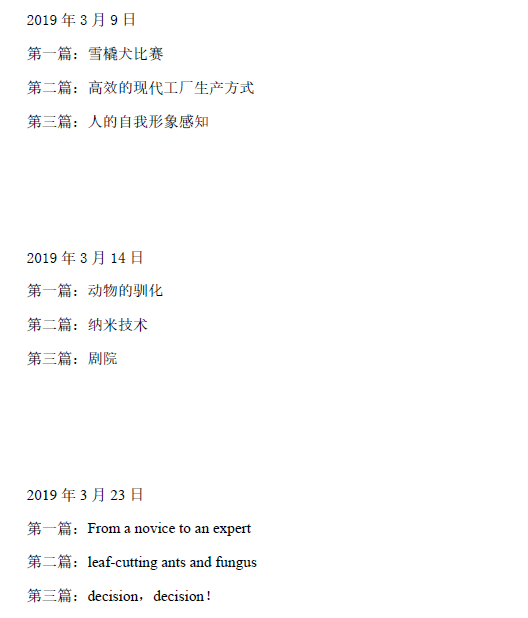 2019年3月9日

第一篇：雪橇犬比赛

第二篇：高效的现代工厂生产方式

第三篇：人的自我形象感知

2019年3月14日

第一篇：动物的驯化

第二篇：纳米技术

第三篇：剧院

2019年3月23日

第一篇：From a novice to an expert

第二篇：leaf-cutting ants and fungus

第三篇：decision，decision！